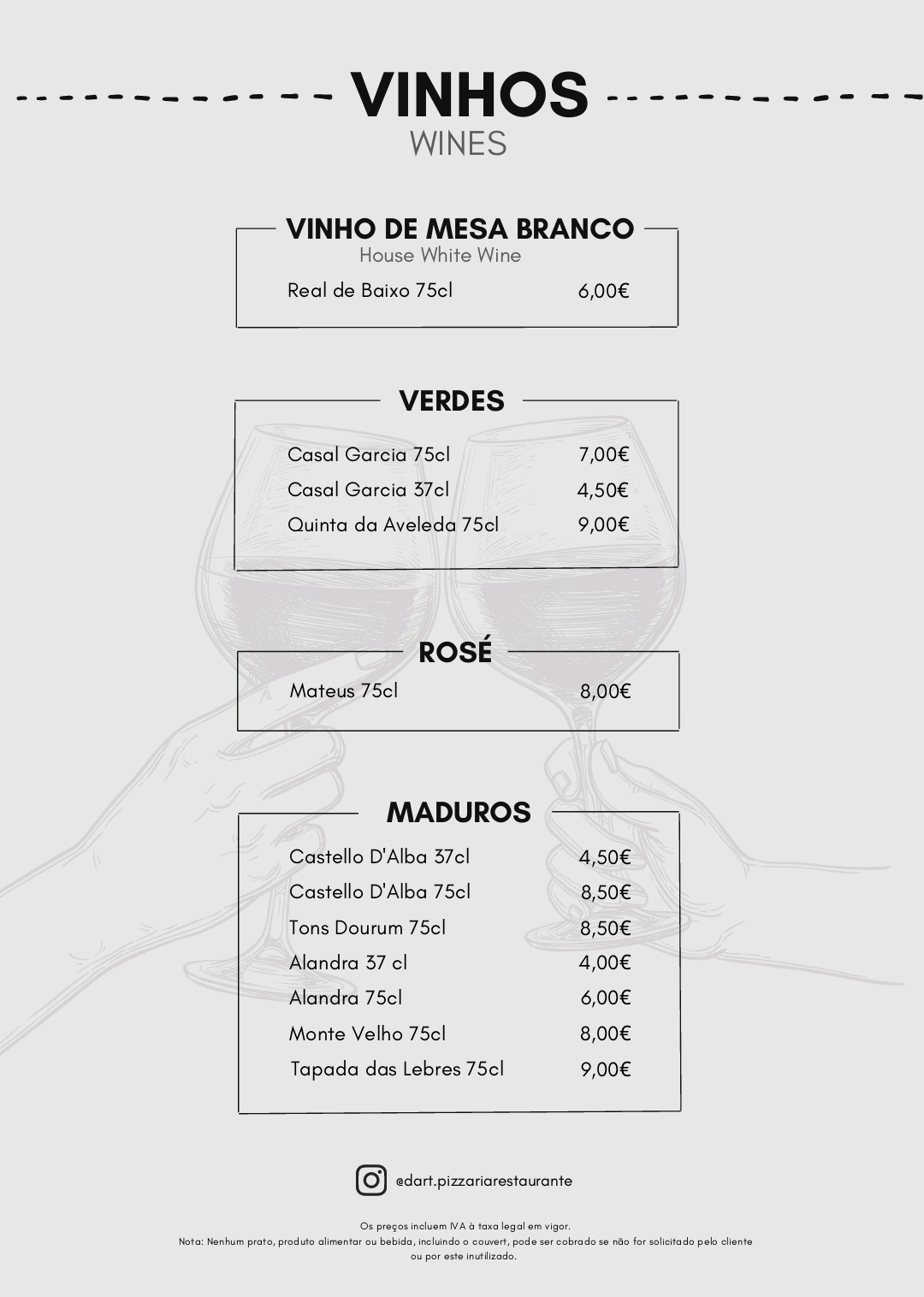 VINHOS
WINES

VINHO DE MESA BRANCO
House White Wine

Real de Baixo 75cl 6,00€

VERDES

Casal Garcia 75cl 7,00€
Casal Garcia 37cl 4,50€
Quinta da Aveleda 75cl 9,00€

ROSÉ

Mateus 75cl 8,00€

MADUROS

Castello D'Alba 37cl 4,50€
Castello D'Alba 75cl 8,50€
Tons Dourum 75cl 8,50€
Alandra 37 cl 4,00€
Alandra 75cl 6,00€
Monte Velho 75cl 8,00€
Tapada das Lebres 75cl 9,00€

@dart.pizzariarestaurante

Os preços incluem IVA à taxa legal em vigor.
Nota: Nenhum prato, produto alimentar ou bebida, incluindo o couvert, pode ser cobrado se não for solicitado pelo cliente ou por este inutilizado.